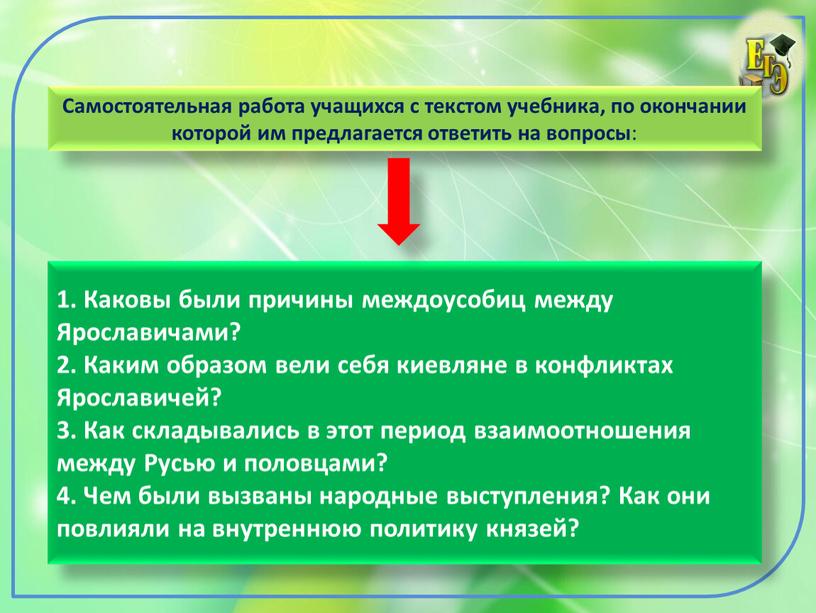 ЕГЭ

Самостоятельная работа учащихся с текстом учебника, по окончании которой им предлагается ответить на вопросы:

1. Каковы были причины междоусобиц между Ярославичами?
2. Каким образом вели себя киевляне в конфликтах Ярославичей?
3. Как складывались в этот период взаимоотношения между Русью и половцами?
4. Чем были вызваны народные выступления? Как они повлияли на внутреннюю политику князей?